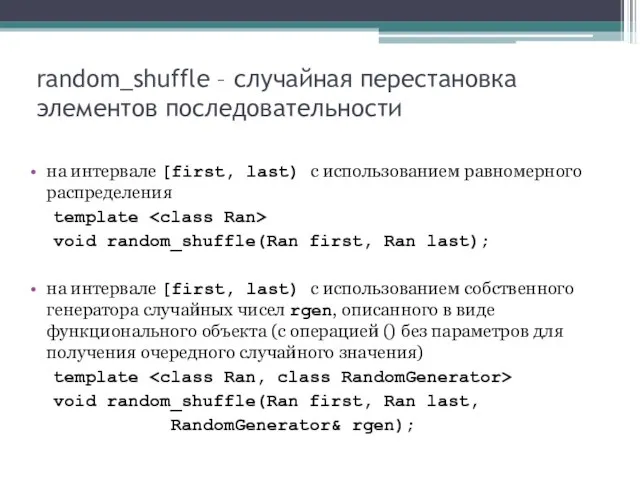 random_shuffle – случайная перестановка элементов последовательности

• на интервале [first, last) с использованием равномерного распределения

template <class Ran>
void random_shuffle(Ran first, Ran last);

• на интервале [first, last) с использованием собственного генератора случайных чисел rgen, описанного в виде функционального объекта (с операцией () без параметров для получения очередного случайного значения)

template <class Ran, class RandomGenerator>
void random_shuffle(Ran first, Ran last,
RandomGenerator& rgen);